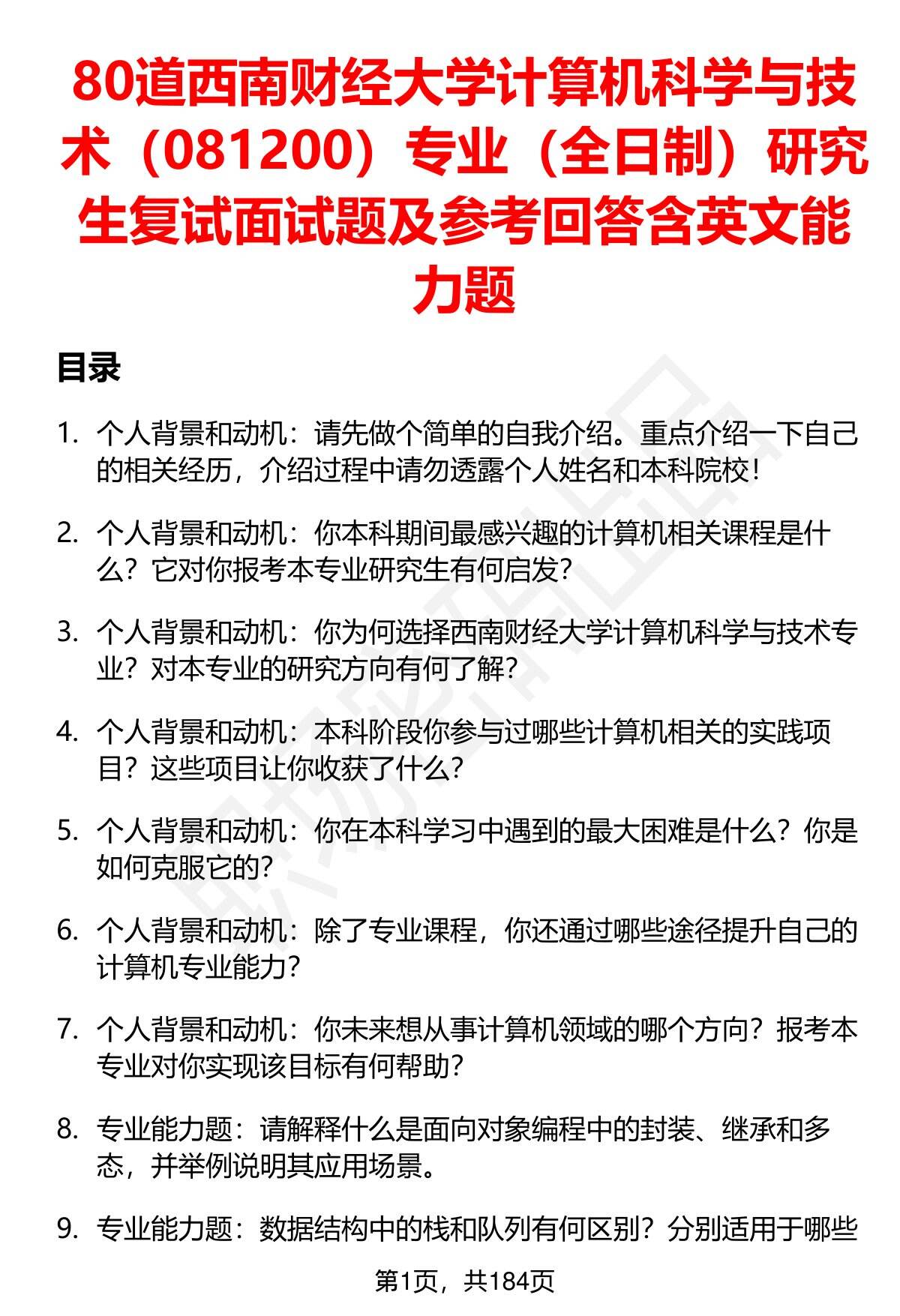 80道西南财经大学计算机科学与技术（081200）专业（全日制）研究生复试面试题及参考回答含英文能力题

目录

1. 个人背景和动机：请先做个简单的自我介绍。重点介绍一下自己的相关经历，介绍过程中请勿透露个人姓名和本科院校！

2. 个人背景和动机：你本科期间最感兴趣的计算机相关课程是什么？它对你报考本专业研究生有何启发？

3. 个人背景和动机：你为何选择西南财经大学计算机科学与技术专业？对本专业的研究方向有何了解？

4. 个人背景和动机：本科阶段你参与过哪些计算机相关的实践项目？这些项目让你收获了什么？

5. 个人背景和动机：你在本科学习中遇到的最大困难是什么？你是如何克服它的？

6. 个人背景和动机：除了专业课程，你还通过哪些途径提升自己的计算机专业能力？

7. 个人背景和动机：你未来想从事计算机领域的哪个方向？报考本专业对你实现该目标有何帮助？

8. 专业能力题：请解释什么是面向对象编程中的封装、继承和多态，并举例说明其应用场景。

9. 专业能力题：数据结构中的栈和队列有何区别？分别适用于哪些

第1页，共184页